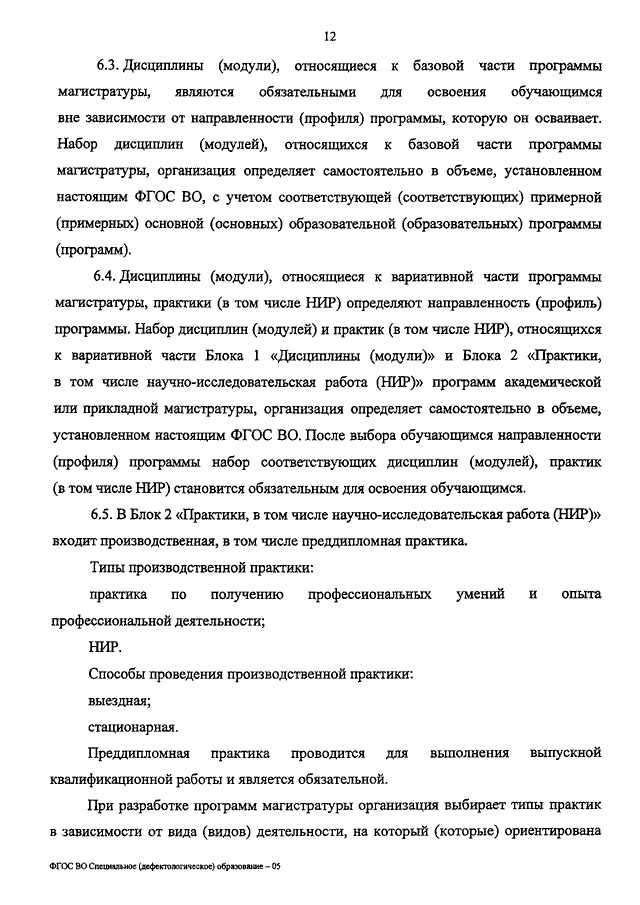 12

6.3. Дисциплины (модули), относящиеся к базовой части программы магистратуры, являются обязательными для освоения обучающимся вне зависимости от направленности (профиля) программы, которую он осваивает. Набор дисциплин (модулей), относящихся к базовой части программы магистратуры, организация определяет самостоятельно в объеме, установленном настоящим ФГОС ВО, с учетом соответствующей (соответствующих) примерной (примерных) основной (основных) образовательной (образовательных) программы (программ).

6.4. Дисциплины (модули), относящиеся к вариативной части программы магистратуры, практики (в том числе НИР) определяют направленность (профиль) программы. Набор дисциплин (модулей) и практик (в том числе НИР), относящихся к вариативной части Блока 1 «Дисциплины (модули)» и Блока 2 «Практики, в том числе научно-исследовательская работа (НИР)» программ академической или прикладной магистратуры, организация определяет самостоятельно в объеме, установленном настоящим ФГОС ВО. После выбора обучающимся направленности (профиля) программы набор соответствующих дисциплин (модулей), практик (в том числе НИР) становится обязательным для освоения обучающимся.

6.5. В Блок 2 «Практики, в том числе научно-исследовательская работа (НИР)» входит производственная, в том числе преддипломная практика.

Типы производственной практики:

практика по получению профессиональных умений и опыта профессиональной деятельности;

НИР.

Способы проведения производственной практики:

выездная;

стационарная.

Преддипломная практика проводится для выполнения выпускной квалификационной работы и является обязательной.

При разработке программ магистратуры организация выбирает типы практик в зависимости от вида (видов) деятельности, на который (которые) ориентирована

ФГОС ВО Специальное (дефектологическое) образование – 05